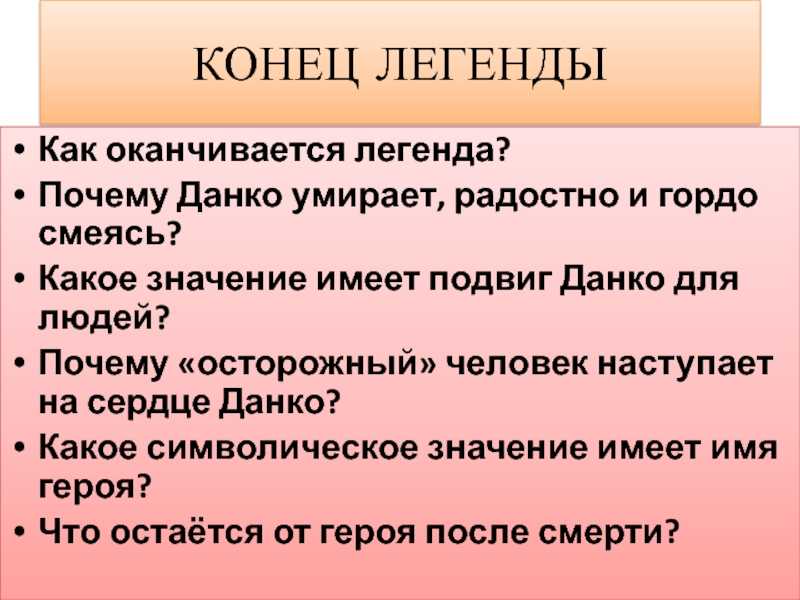 КОНЕЦ ЛЕГЕНДЫ

• Как оканчивается легенда?
• Почему Данко умирает, радостно и гордо смеясь?
• Какое значение имеет подвиг Данко для людей?
• Почему «осторожный» человек наступает на сердце Данко?
• Какое символическое значение имеет имя героя?
• Что остаётся от героя после смерти?